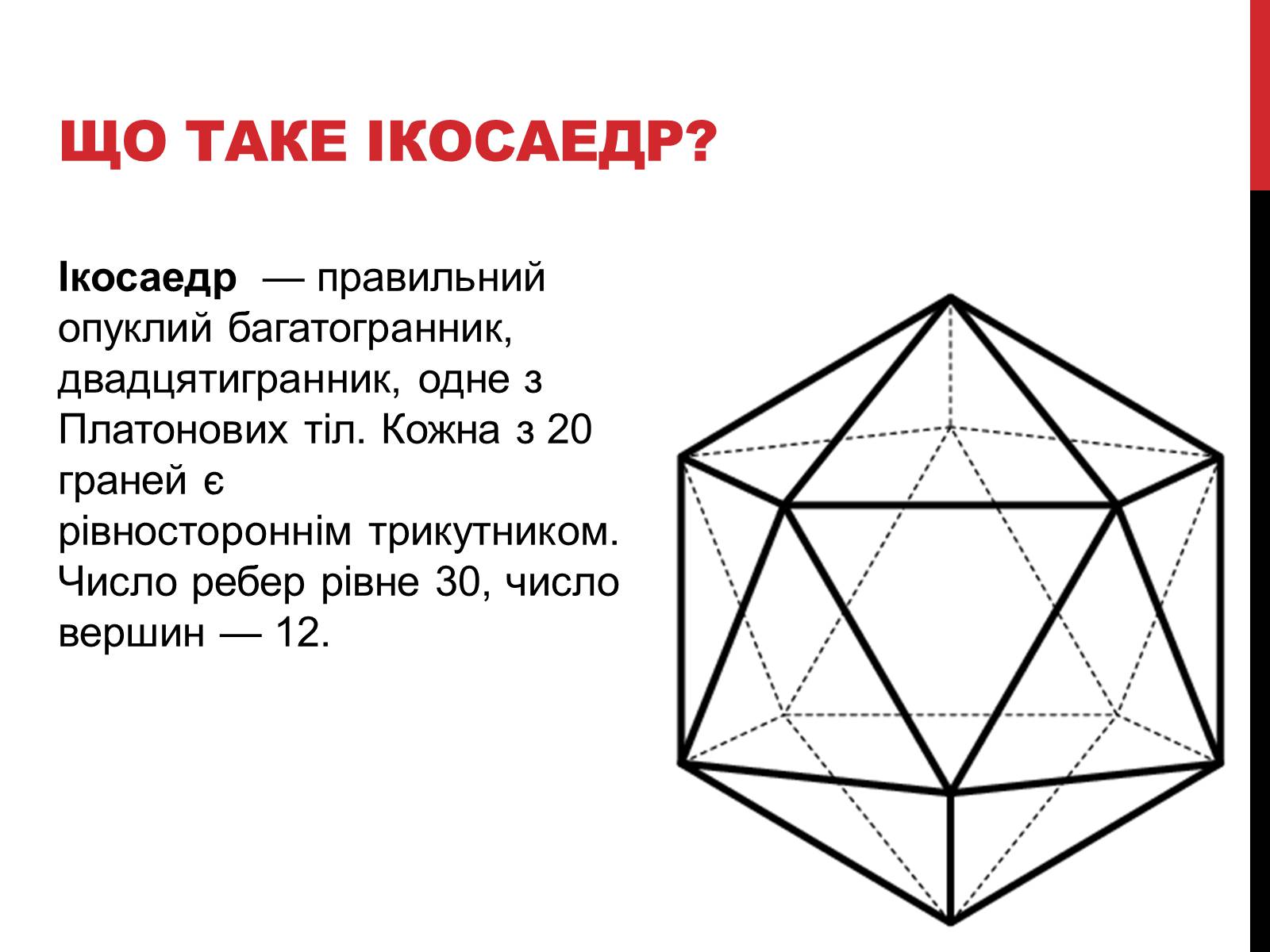 ЩО ТАКЕ ІКОСАЕДР?

Ікосаедр — правильний опуклий багатогранник, двадцятигранник, одне з Платонових тіл. Кожна з 20 граней є рівностороннім трикутником. Число ребер рівне 30, число вершин — 12.